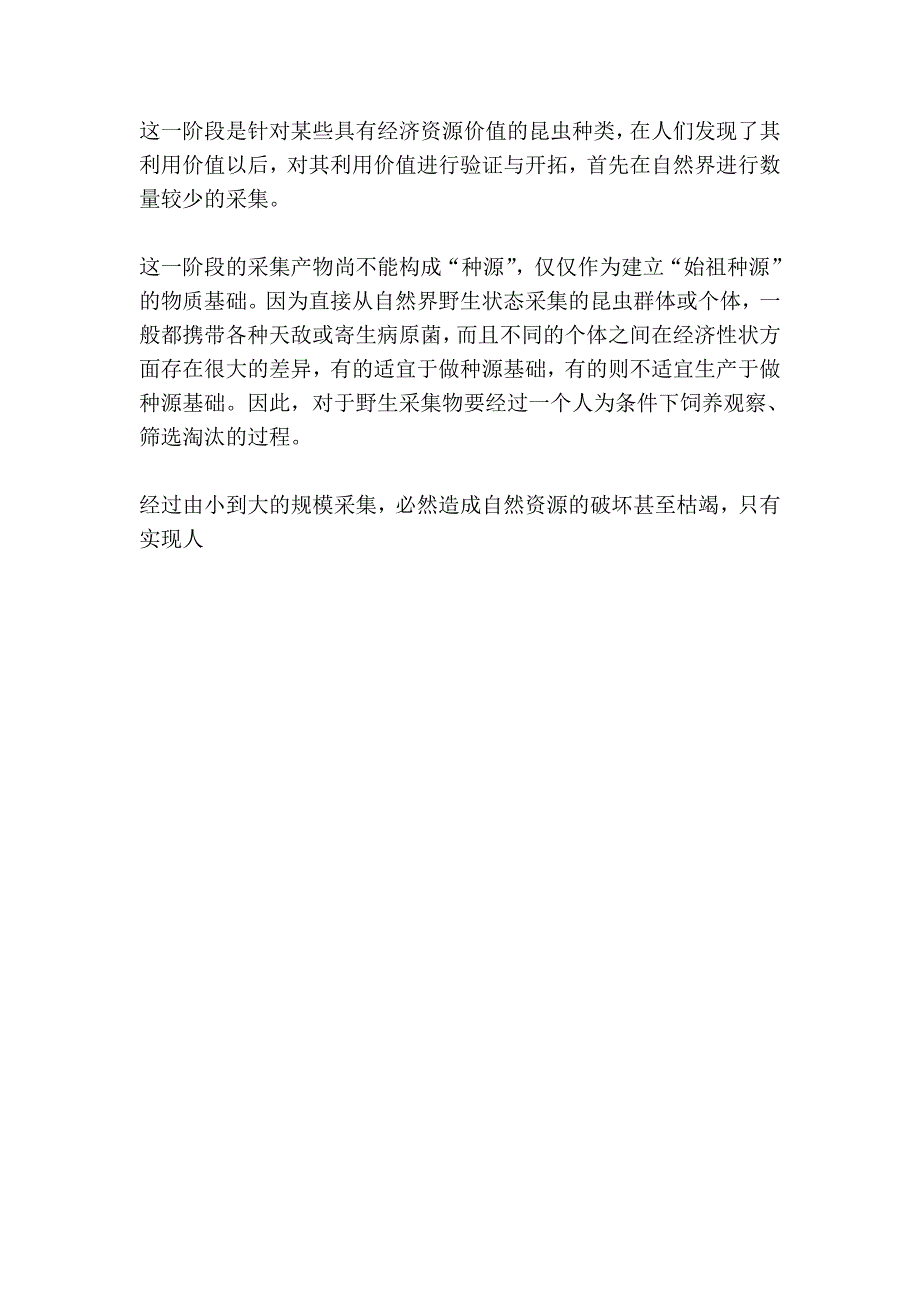 这一阶段是针对某些具有经济资源价值的昆虫种类，在人们发现了其利用价值以后，对其利用价值进行验证与开拓，首先在自然界进行数量较少的采集。

这一阶段的采集产物尚不能构成“种源”，仅仅作为建立“始祖种源”的物质基础。因为直接从自然界野生状态采集的昆虫群体或个体，一般都携带各种天敌或寄生病原菌，而且不同的个体之间在经济性状方面存在很大的差异，有的适宜于做种源基础，有的则不适宜生产于做种源基础。因此，对于野生采集物要经过一个人为条件下饲养观察、筛选淘汰的过程。

经过由小到大的规模采集，必然造成自然资源的破坏甚至枯竭，只有实现人